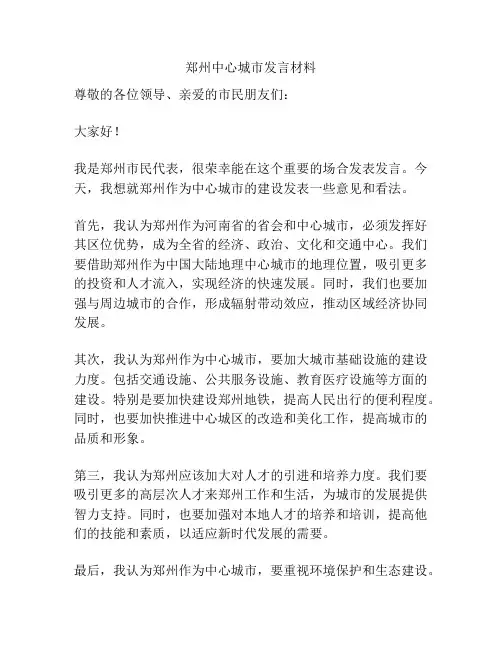 郑州中心城市发言材料

尊敬的各位领导、亲爱的市民朋友们：

大家好！

我是郑州市民代表，很荣幸能在这个重要的场合发表发言。今天，我想就郑州作为中心城市的建设发表一些意见和看法。

首先，我认为郑州作为河南省的省会和中心城市，必须发挥好其区位优势，成为全省的经济、政治、文化和交通中心。我们要借助郑州作为中国大陆地理中心城市的地理位置，吸引更多的投资和人才流入，实现经济的快速发展。同时，我们也要加强与周边城市的合作，形成辐射带动效应，推动区域经济协同发展。

其次，我认为郑州作为中心城市，要加大城市基础设施的建设力度。包括交通设施、公共服务设施、教育医疗设施等方面的建设。特别是要加快建设郑州地铁，提高人民出行的便利程度。同时，也要加快推进中心城区的改造和美化工作，提高城市的品质和形象。

第三，我认为郑州应该加大对人才的引进和培养力度。我们要吸引更多的高层次人才来郑州工作和生活，为城市的发展提供智力支持。同时，也要加强对本地人才的培养和培训，提高他们的技能和素质，以适应新时代发展的需要。

最后，我认为郑州作为中心城市，要重视环境保护和生态建设。